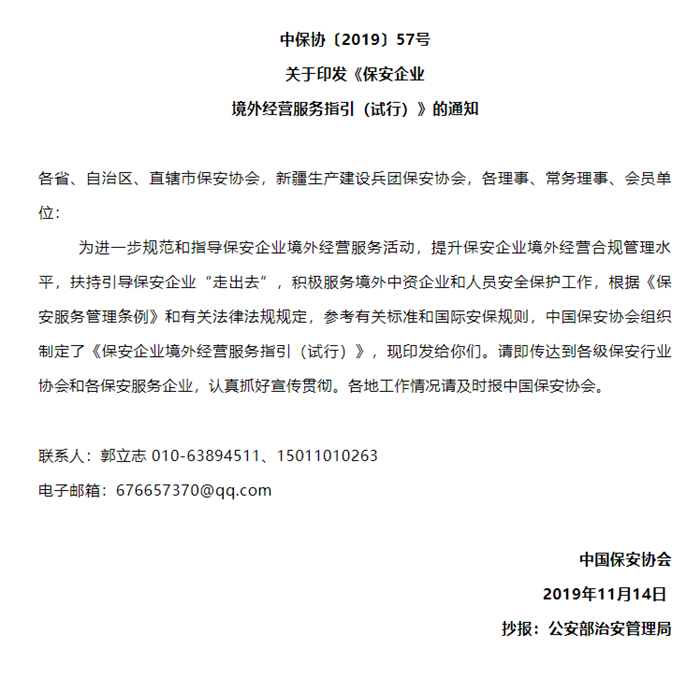 中保协〔2019〕57号

关于印发《保安企业

境外经营服务指引（试行）》的通知

各省、自治区、直辖市保安协会，新疆生产建设兵团保安协会，各理事、常务理事、会员单位：

为进一步规范和指导保安企业境外经营服务活动，提升保安企业境外经营合规管理水平，扶持引导保安企业“走出去”，积极服务境外中资企业和人员安全保护工作，根据《保安服务管理条例》和有关法律法规规定，参考有关标准和国际安保规则，中国保安协会组织制定了《保安企业境外经营服务指引（试行）》，现印发给你们。请即传达到各级保安行业协会和各保安服务企业，认真抓好宣传贯彻。各地工作情况请及时报中国保安协会。

联系人：郭立志 010-63894511、15011010263

电子邮箱：676657370@qq.com

中国保安协会

2019年11月14日

抄报：公安部治安管理局